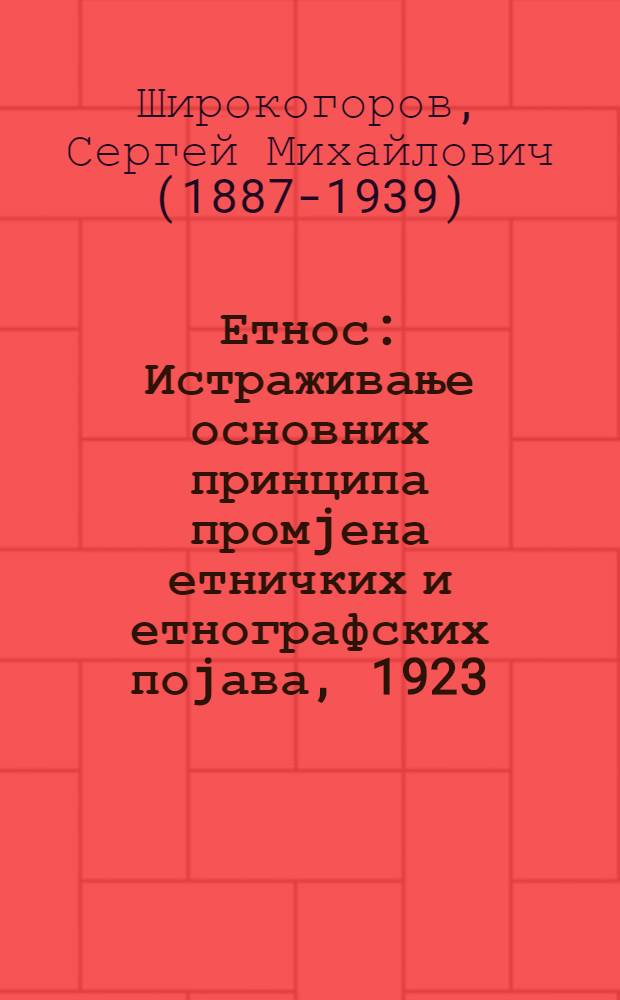 Широкогоров, Сергей Михайлович (1887-1939)

Етнос: Истраживање основних принципа промјена етничких и етнографских појава, 1923